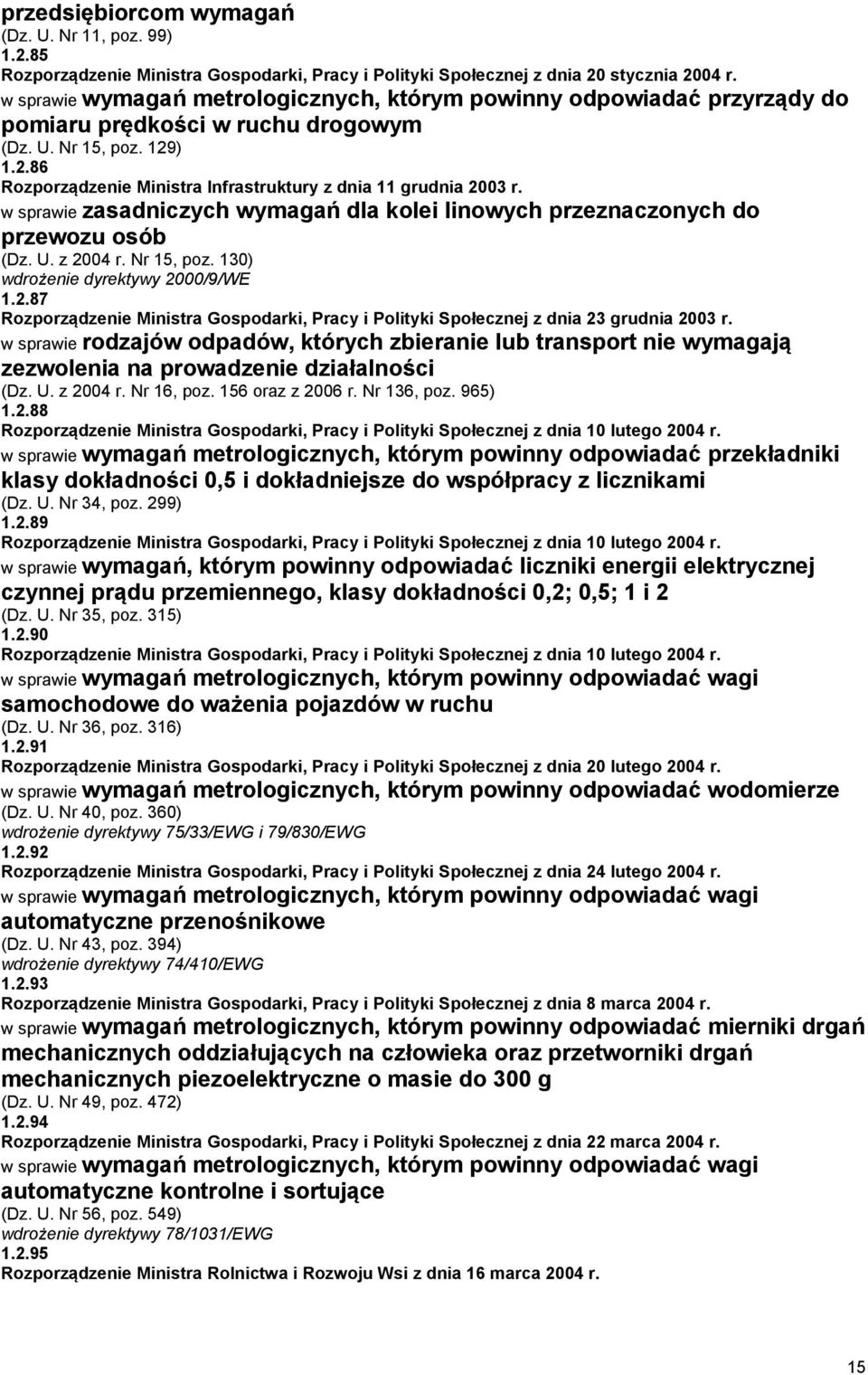 przedsiębiorcom wymagań
(Dz. U. Nr 11, poz. 99)
1.2.85
Rozporządzenie Ministra Gospodarki, Pracy i Polityki Społecznej z dnia 20 stycznia 2004 r.
w sprawie wymagań metrologicznych, którym powinny odpowiadać przyrządy do pomiaru prędkości w ruchu drogowym
(Dz. U. Nr 15, poz. 129)
1.2.86
Rozporządzenie Ministra Infrastruktury z dnia 11 grudnia 2003 r.
w sprawie zasadniczych wymagań dla kolei linowych przeznaczonych do przewozu osób
(Dz. U. z 2004 r. Nr 15, poz. 130)
wdrożenie dyrektywy 2000/9/WE
1.2.87
Rozporządzenie Ministra Gospodarki, Pracy i Polityki Społecznej z dnia 23 grudnia 2003 r.
w sprawie rodzajów odpadów, których zbieranie lub transport nie wymagają zezwolenia na prowadzenie działalności
(Dz. U. z 2004 r. Nr 16, poz. 156 oraz z 2006 r. Nr 136, poz. 965)
1.2.88
Rozporządzenie Ministra Gospodarki, Pracy i Polityki Społecznej z dnia 10 lutego 2004 r.
w sprawie wymagań metrologicznych, którym powinny odpowiadać przekładniki klasy dokładności 0,5 i dokładniejsze do współpracy z licznikami
(Dz. U. Nr 34, poz. 299)
1.2.89
Rozporządzenie Ministra Gospodarki, Pracy i Polityki Społecznej z dnia 10 lutego 2004 r.
w sprawie wymagań, którym powinny odpowiadać liczniki energii elektrycznej czynnej prądu przemiennego, klasy dokładności 0,2; 0,5; 1 i 2
(Dz. U. Nr 35, poz. 315)
1.2.90
Rozporządzenie Ministra Gospodarki, Pracy i Polityki Społecznej z dnia 10 lutego 2004 r.
w sprawie wymagań metrologicznych, którym powinny odpowiadać wagi samochodowe do ważenia pojazdów w ruchu
(Dz. U. Nr 36, poz. 316)
1.2.91
Rozporządzenie Ministra Gospodarki, Pracy i Polityki Społecznej z dnia 20 lutego 2004 r.
w sprawie wymagań metrologicznych, którym powinny odpowiadać wodomierze
(Dz. U. Nr 40, poz. 360)
wdrożenie dyrektywy 75/33/EWG i 79/830/EWG
1.2.92
Rozporządzenie Ministra Gospodarki, Pracy i Polityki Społecznej z dnia 24 lutego 2004 r.
w sprawie wymagań metrologicznych, którym powinny odpowiadać wagi automatyczne przenośnikowe
(Dz. U. Nr 43, poz. 394)
wdrożenie dyrektywy 74/410/EWG
1.2.93
Rozporządzenie Ministra Gospodarki, Pracy i Polityki Społecznej z dnia 8 marca 2004 r.
w sprawie wymagań metrologicznych, którym powinny odpowiadać mierniki drgań mechanicznych oddziałujących na człowieka oraz przetworniki drgań mechanicznych piezoelektryczne o masie do 300 g
(Dz. U. Nr 49, poz. 472)
1.2.94
Rozporządzenie Ministra Gospodarki, Pracy i Polityki Społecznej z dnia 22 marca 2004 r.
w sprawie wymagań metrologicznych, którym powinny odpowiadać wagi automatyczne kontrolne i sortujące
(Dz. U. Nr 56, poz. 549)
wdrożenie dyrektywy 78/1031/EWG
1.2.95
Rozporządzenie Ministra Rolnictwa i Rozwoju Wsi z dnia 16 marca 2004 r.

15